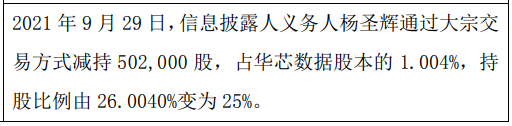 2021 年 9 月 29 日，信息披露人义务人杨圣辉通过大宗交易方式减持 502,000 股，占华芯数据股本的 1.004%，持股比例由 26.0040%变为 25%。